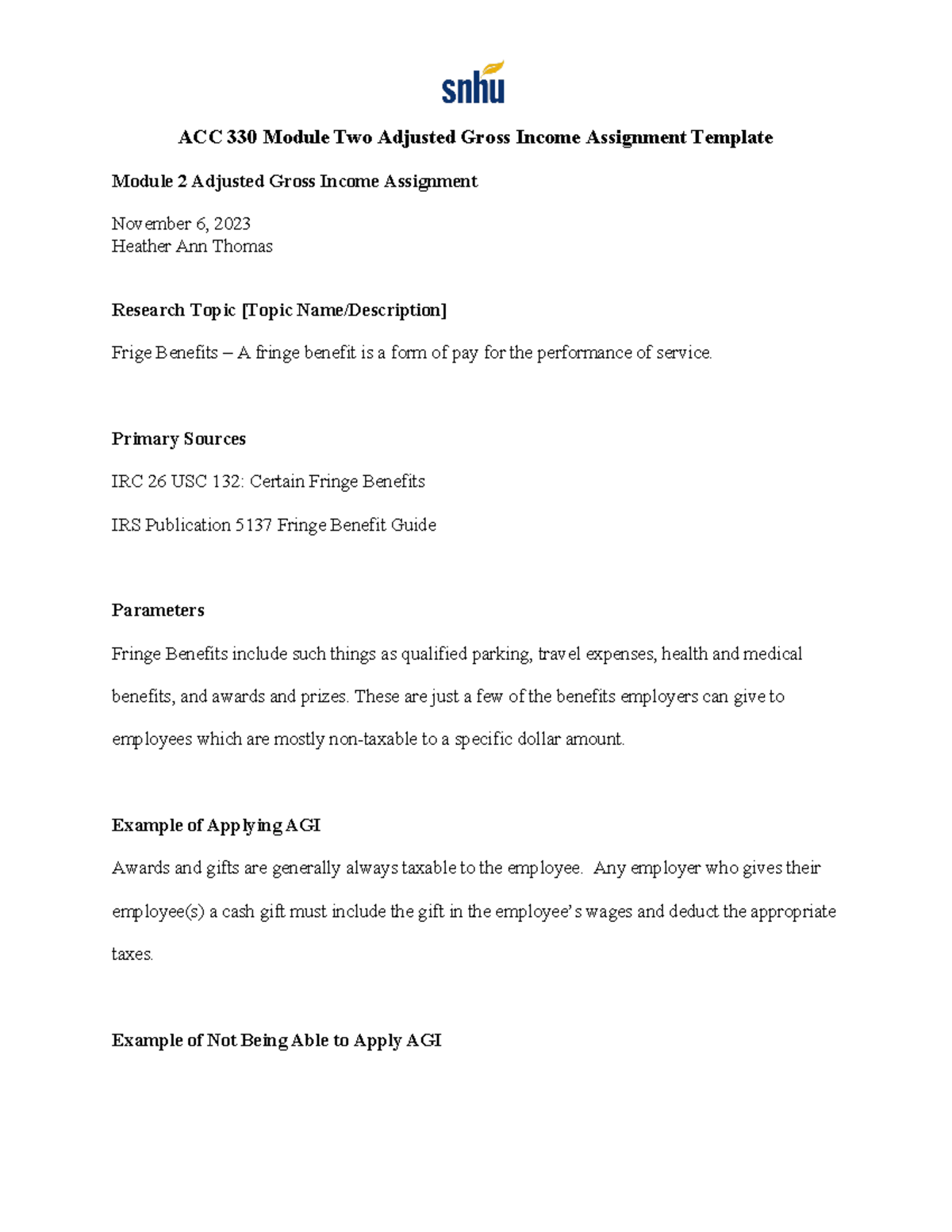 snhu

ACC 330 Module Two Adjusted Gross Income Assignment Template

Module 2 Adjusted Gross Income Assignment

November 6, 2023
Heather Ann Thomas

Research Topic [Topic Name/Description]

Frige Benefits – A fringe benefit is a form of pay for the performance of service.

Primary Sources

IRC 26 USC 132: Certain Fringe Benefits

IRS Publication 5137 Fringe Benefit Guide

Parameters

Fringe Benefits include such things as qualified parking, travel expenses, health and medical benefits, and awards and prizes. These are just a few of the benefits employers can give to employees which are mostly non-taxable to a specific dollar amount.

Example of Applying AGI

Awards and gifts are generally always taxable to the employee. Any employer who gives their employee(s) a cash gift must include the gift in the employee's wages and deduct the appropriate taxes.

Example of Not Being Able to Apply AGI